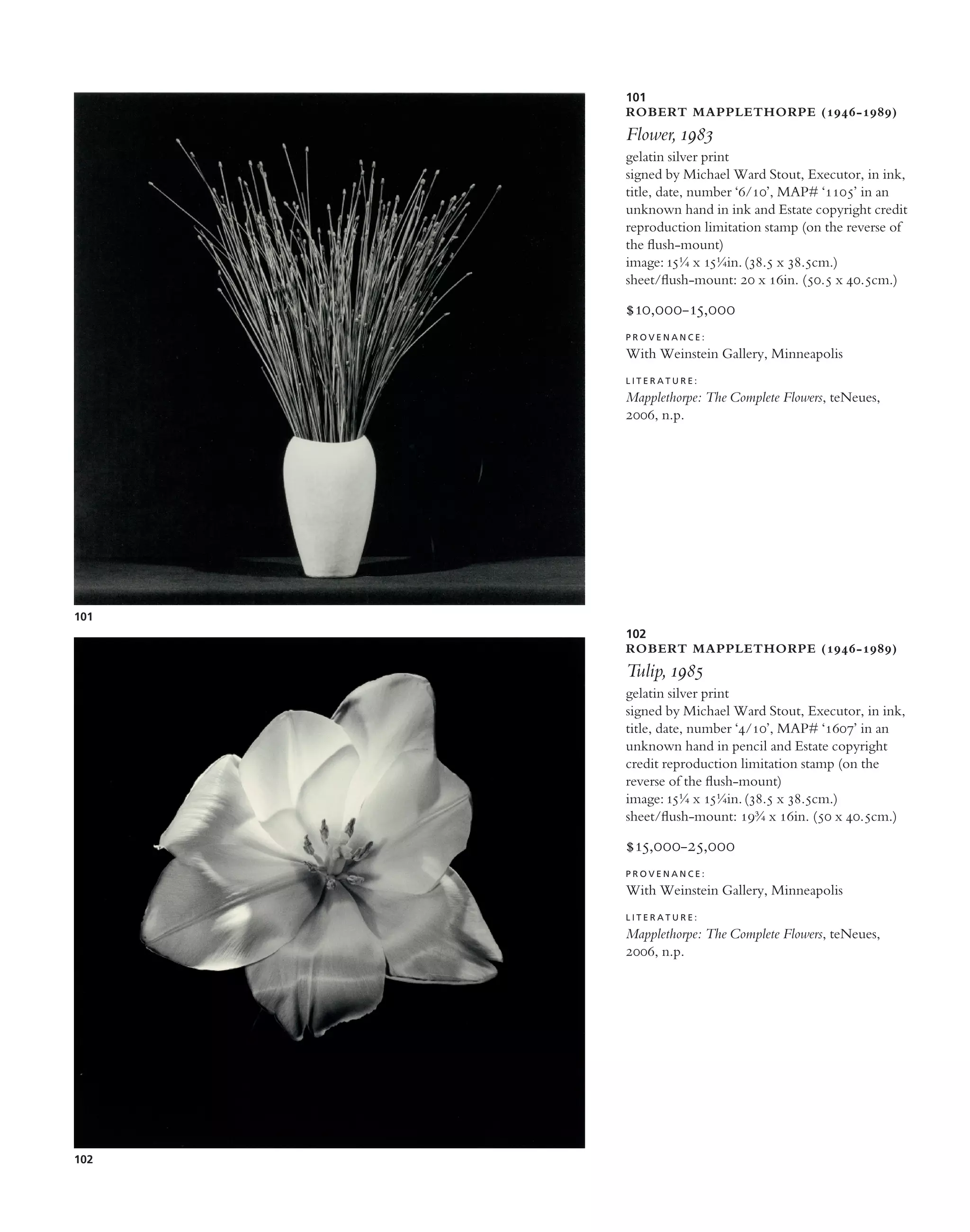 101
ROBERT MAPPLETHORPE (1946-1989)
Flower, 1983
gelatin silver print
signed by Michael Ward Stout, Executor, in ink, title, date, number '6/10', MAP# '1105' in an unknown hand in ink and Estate copyright credit reproduction limitation stamp (on the reverse of the flush-mount)
image: 15¼ x 15¼in. (38.5 x 38.5cm.)
sheet/flush-mount: 20 x 16in. (50.5 x 40.5cm.)

$10,000-15,000

PROVENANCE:
With Weinstein Gallery, Minneapolis

LITERATURE:
Mapplethorpe: The Complete Flowers, teNeues, 2006, n.p.

101

102
ROBERT MAPPLETHORPE (1946-1989)
Tulip, 1985
gelatin silver print
signed by Michael Ward Stout, Executor, in ink, title, date, number '4/10', MAP# '1607' in an unknown hand in pencil and Estate copyright credit reproduction limitation stamp (on the reverse of the flush-mount)
image: 15¼ x 15¼in. (38.5 x 38.5cm.)
sheet/flush-mount: 19¾ x 16in. (50 x 40.5cm.)

$15,000-25,000

PROVENANCE:
With Weinstein Gallery, Minneapolis

LITERATURE:
Mapplethorpe: The Complete Flowers, teNeues, 2006, n.p.

102